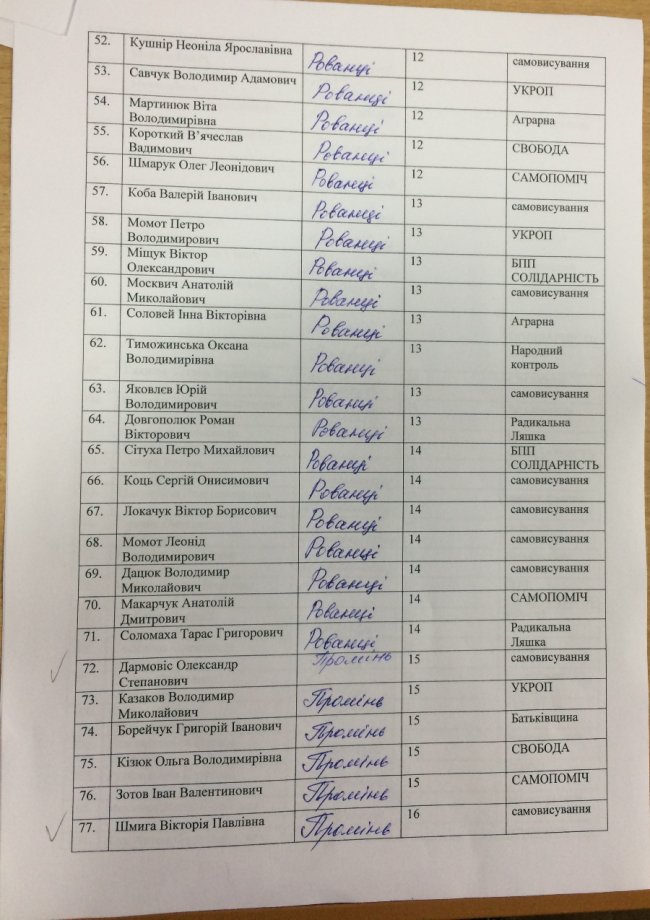 | 52. | Кушнір Неоніла Ярославівна | Рованці | 12 | самовисування |
|---|---|---|---|---|
| 53. | Савчук Володимир Адамович | Рованці | 12 | УКРОП |
| 54. | Мартинюк Віта Володимирівна | Рованці | 12 | Аграрна |
| 55. | Короткий В'ячеслав Вадимович | Рованці | 12 | СВОБОДА |
| 56. | Шмарук Олег Леонідович | Рованці | 12 | САМОПОМІЧ |
| 57. | Коба Валерій Іванович | Рованці | 13 | самовисування |
| 58. | Момот Петро Володимирович | Рованці | 13 | УКРОП |
| 59. | Міщук Віктор Олександрович | Рованці | 13 | БПП СОЛІДАРНІСТЬ |
| 60. | Москвич Анатолій Миколайович | Рованці | 13 | самовисування |
| 61. | Соловей Інна Вікторівна | Рованці | 13 | Аграрна |
| 62. | Тиможинська Оксана Володимирівна | Рованці | 13 | Народний контроль |
| 63. | Яковлєв Юрій Володимирович | Рованці | 13 | самовисування |
| 64. | Довгополюк Роман Вікторович | Рованці | 13 | Радикальна Ляшка |
| 65. | Сітуха Петро Михайлович | Рованці | 14 | БПП СОЛІДАРНІСТЬ |
| 66. | Коць Сергій Онисимович | Рованці | 14 | самовисування |
| 67. | Локачук Віктор Борисович | Рованці | 14 | самовисування |
| 68. | Момот Леонід Володимирович | Рованці | 14 | самовисування |
| 69. | Дацюк Володимир Миколайович | Рованці | 14 | самовисування |
| 70. | Макарчук Анатолій Дмитрович | Рованці | 14 | САМОПОМІЧ |
| 71. | Соломаха Тарас Григорович | Рованці | 14 | Радикальна Ляшка |
| 72. | Дармовіс Олександр Степанович | Промінь | 15 | самовисування |
| 73. | Казаков Володимир Миколайович | Промінь | 15 | УКРОП |
| 74. | Борейчук Григорій Іванович | Промінь | 15 | Батьківщина |
| 75. | Кізюк Ольга Володимирівна | Промінь | 15 | СВОБОДА |
| 76. | Зотов Іван Валентинович | Промінь | 15 | САМОПОМІЧ |
| 77. | Шмига Вікторія Павлівна | Промінь | 16 | самовисування |